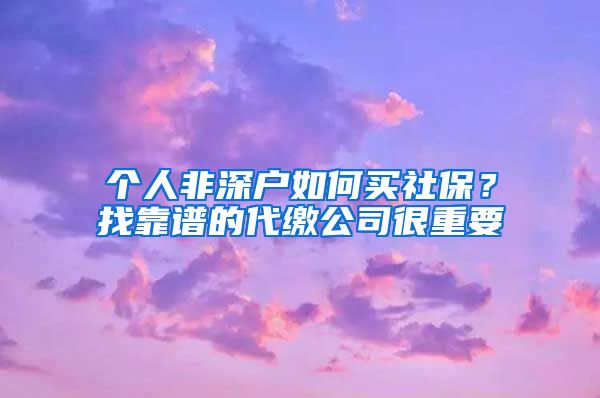 个人非深户如何买社保？
找靠谱的代缴公司很重要